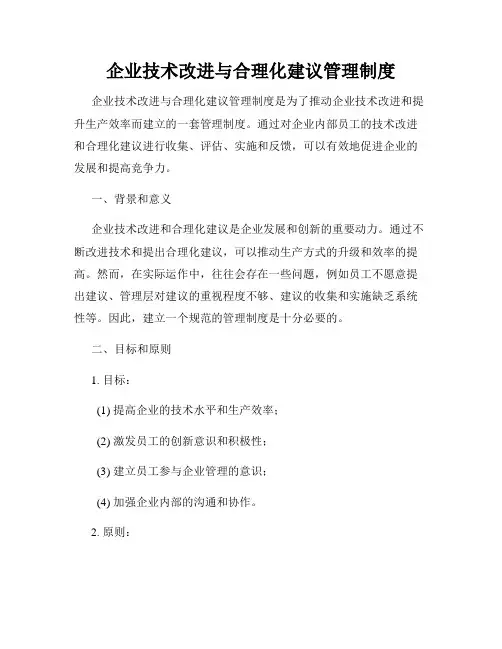 企业技术改进与合理化建议管理制度

企业技术改进与合理化建议管理制度是为了推动企业技术改进和提升生产效率而建立的一套管理制度。通过对企业内部员工的技术改进和合理化建议进行收集、评估、实施和反馈，可以有效地促进企业的发展和提高竞争力。

一、背景和意义

企业技术改进和合理化建议是企业发展和创新的重要动力。通过不断改进技术和提出合理化建议，可以推动生产方式的升级和效率的提高。然而，在实际运作中，往往会存在一些问题，例如员工不愿意提出建议、管理层对建议的重视程度不够、建议的收集和实施缺乏系统性等。因此，建立一个规范的管理制度是十分必要的。

二、目标和原则

1. 目标：

(1) 提高企业的技术水平和生产效率；

(2) 激发员工的创新意识和积极性；

(3) 建立员工参与企业管理的意识；

(4) 加强企业内部的沟通和协作。

2. 原则：